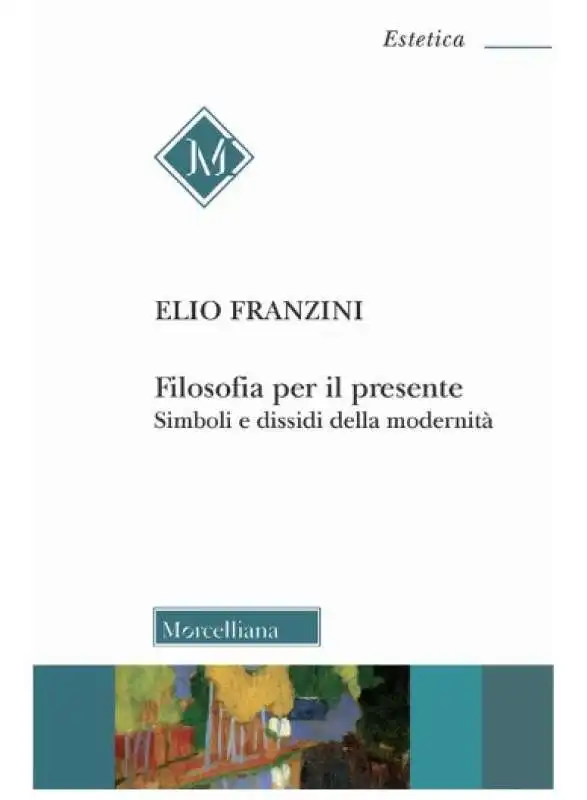 Estetica

M

ELIO FRANZINI

Filosofia per il presente
Simboli e dissidi della modernità

Morcelliana